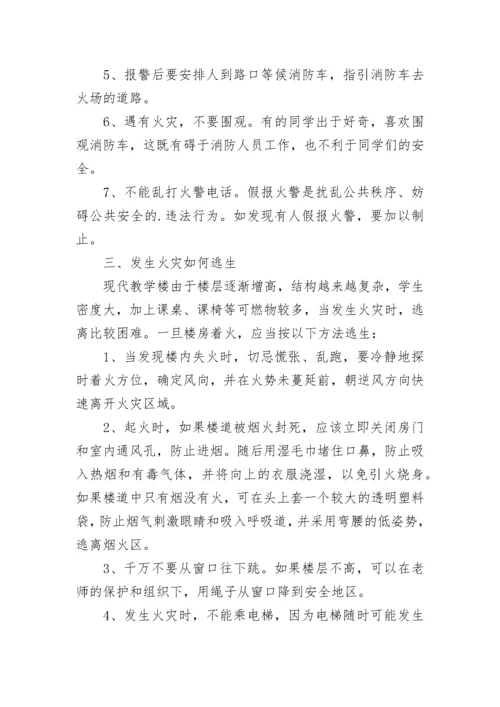 5、报警后要安排人到路口等候消防车，指引消防车去火场的道路。

6、遇有火灾，不要围观。有的同学出于好奇，喜欢围观消防车，这既有碍于消防人员工作，也不利于同学们的安全。

7、不能乱打火警电话。假报火警是扰乱公共秩序、妨碍公共安全的.违法行为。如发现有人假报火警，要加以制止。

三、发生火灾如何逃生

现代教学楼由于楼层逐渐增高，结构越来越复杂，学生密度大，加上课桌、课椅等可燃物较多，当发生火灾时，逃离比较困难。一旦楼房着火，应当按以下方法逃生：

1、当发现楼内失火时，切忌慌张、乱跑，要冷静地探时着火方位，确定风向，并在火势未蔓延前，朝逆风方向快速离开火灾区域。

2、起火时，如果楼道被烟火封死，应该立即关闭房门和室内通风孔，防止进烟。随后用湿毛巾堵住口鼻，防止吸入热烟和有毒气体，并将向上的衣服浇湿，以免引火烧身。如果楼道中只有烟没有火，可在头上套一个较大的透明塑料袋，防止烟气刺激眼睛和吸入呼吸道，并采用弯腰的低姿势，逃离烟火区。

3、千万不要从窗口往下跳。如果楼层不高，可以在老师的保护和组织下，用绳子从窗口降到安全地区。

4、发生火灾时，不能乘电梯，因为电梯随时可能发生